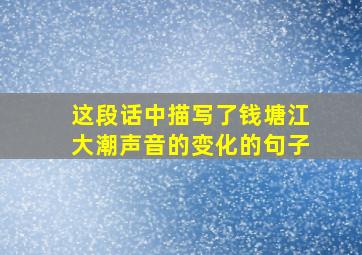 这段话中描写了钱塘江大潮声音的变化的句子